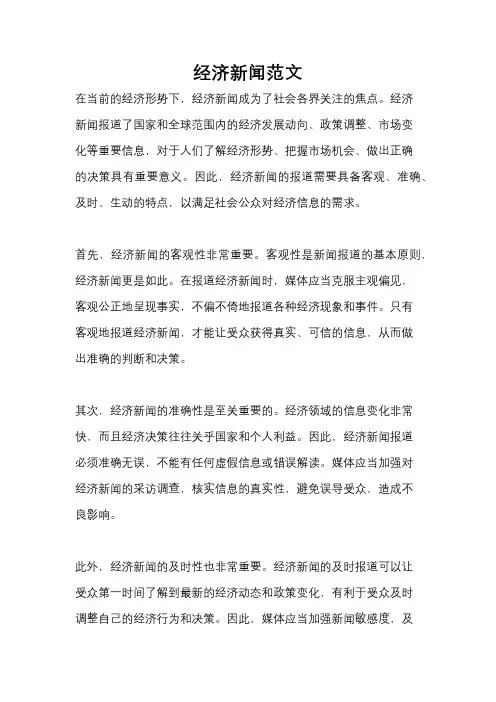 经济新闻范文

在当前的经济形势下，经济新闻成为了社会各界关注的焦点。经济新闻报道了国家和全球范围内的经济发展动向、政策调整、市场变化等重要信息，对于人们了解经济形势、把握市场机会、做出正确的决策具有重要意义。因此，经济新闻的报道需要具备客观、准确、及时、生动的特点，以满足社会公众对经济信息的需求。

首先，经济新闻的客观性非常重要。客观性是新闻报道的基本原则，经济新闻更是如此。在报道经济新闻时，媒体应当克服主观偏见，客观公正地呈现事实，不偏不倚地报道各种经济现象和事件。只有客观地报道经济新闻，才能让受众获得真实、可信的信息，从而做出准确的判断和决策。

其次，经济新闻的准确性是至关重要的。经济领域的信息变化非常快，而且经济决策往往关乎国家和个人利益。因此，经济新闻报道必须准确无误，不能有任何虚假信息或错误解读。媒体应当加强对经济新闻的采访调查，核实信息的真实性，避免误导受众，造成不良影响。

此外，经济新闻的及时性也非常重要。经济新闻的及时报道可以让受众第一时间了解到最新的经济动态和政策变化，有利于受众及时调整自己的经济行为和决策。因此，媒体应当加强新闻敏感度，及